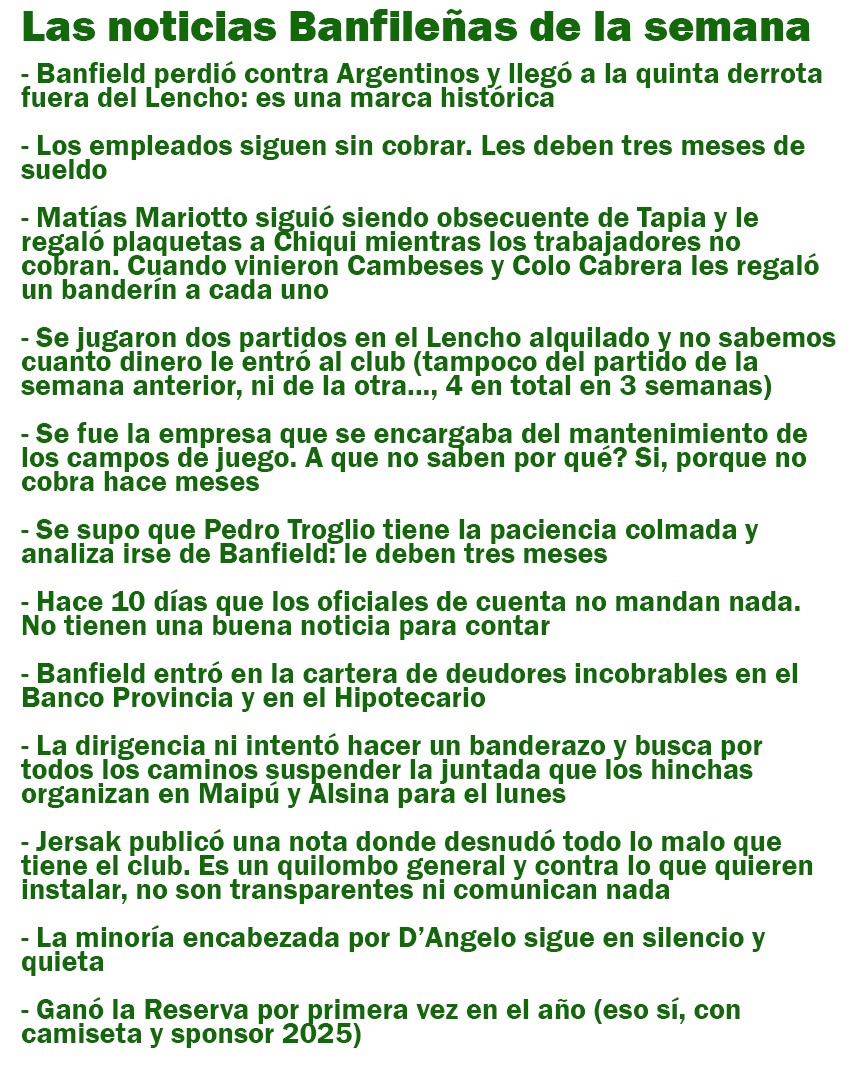 Las noticias Banfileñas de la semana

- Banfield perdió contra Argentinos y llegó a la quinta derrota fuera del Lencho: es una marca histórica

- Los empleados siguen sin cobrar. Les deben tres meses de sueldo

- Matías Mariotto siguió siendo obsecuente de Tapia y le regaló plaquetas a Chiqui mientras los trabajadores no cobran. Cuando vinieron Cambeses y Colo Cabrera les regaló un banderín a cada uno

- Se jugaron dos partidos en el Lencho alquilado y no sabemos cuanto dinero le entró al club (tampoco del partido de la semana anterior, ni de la otra..., 4 en total en 3 semanas)

- Se fue la empresa que se encargaba del mantenimiento de los campos de juego. A que no saben por qué? Si, porque no cobra hace meses

- Se supo que Pedro Troglio tiene la paciencia colmada y analiza irse de Banfield: le deben tres meses

- Hace 10 días que los oficiales de cuenta no mandan nada. No tienen una buena noticia para contar

- Banfield entró en la cartera de deudores incobrables en el Banco Provincia y en el Hipotecario

- La dirigencia ni intentó hacer un banderazo y busca por todos los caminos suspender la juntada que los hinchas organizan en Maipú y Alsina para el lunes

- Jersak publicó una nota donde desnudó todo lo malo que tiene el club. Es un quilombo general y contra lo que quieren instalar, no son transparentes ni comunican nada

- La minoría encabezada por D'Angelo sigue en silencio y quieta

- Ganó la Reserva por primera vez en el año (eso sí, con camiseta y sponsor 2025)